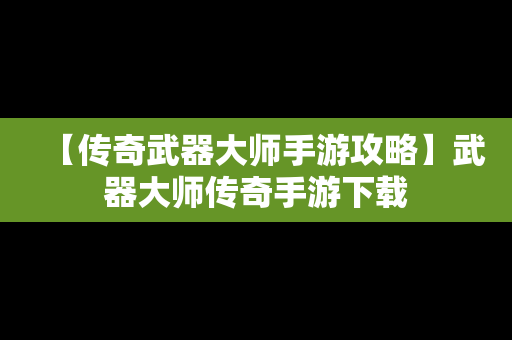 【传奇武器大师手游攻略】武器大师传奇手游下载